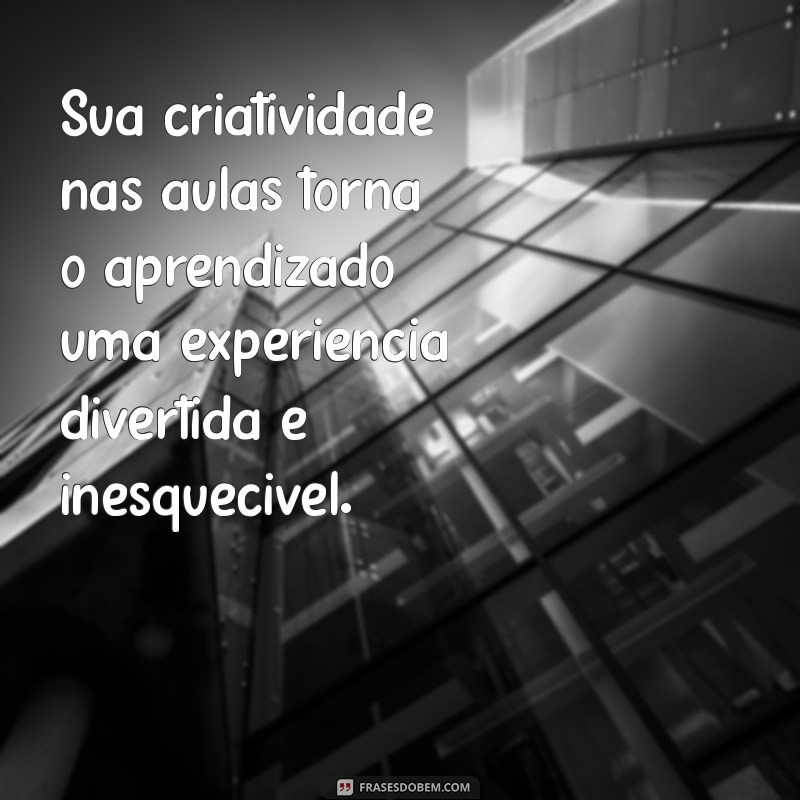 Sua criatividade nas aulas torna o aprendizado uma experiencia divertida e inesquecivel.

FRASESDOBEM.COM